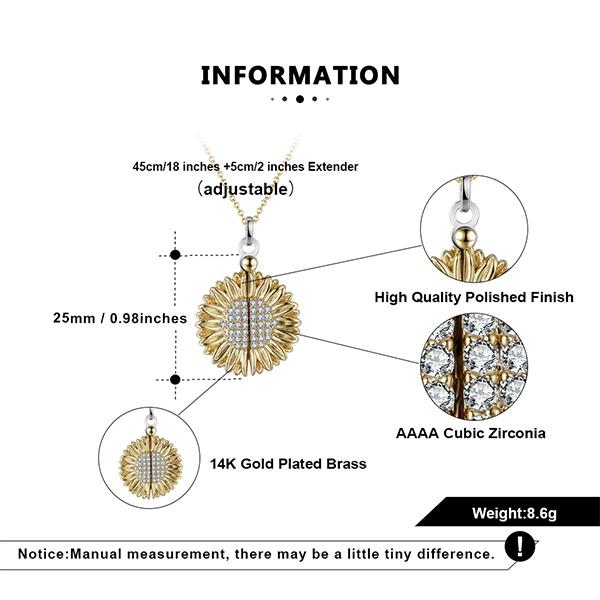 INFORMATION

45cm/18 inches +5cm/2 inches Extender
(adjustable)

25mm / 0.98inches

High Quality Polished Finish

AAAA Cubic Zirconia

14K Gold Plated Brass

Weight:8.6g

Notice:Manual measurement, there may be a little tiny difference.